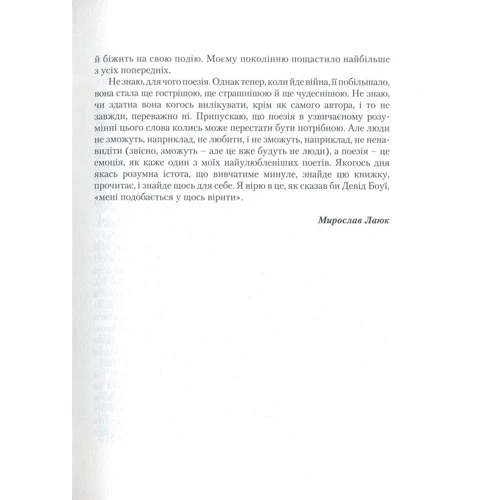 й біжить на свою подію. Моєму поколінню пощастило найбільше з усіх попередніх.

Не знаю, для чого поезія. Однак тепер, коли йде війна, її побільшало, вона стала ще гострішою, ще страшнішою й ще чудеснішою. Не знаю, чи здатна вона когось вилікувати, крім як самого автора, і то не завжди, переважно ні. Припускаю, що поезія в узвичаєному розумінні цього слова колись може перестати бути потрібною. Але люди не зможуть, наприклад, не любити, і не зможуть, наприклад, не ненавидіти (звісно, зможуть – але це вже будуть не люди), а поезія – це емоція, як каже один з моїх найулюбленіших поетів. Якогось дня якась розумна істота, що вивчатиме минуле, знайде цю книжку, прочитає, і знайде щось для себе. Я вірю в це, як сказав би Девід Боуї, «мені подобається у щось вірити».

Мирослав Лаюк